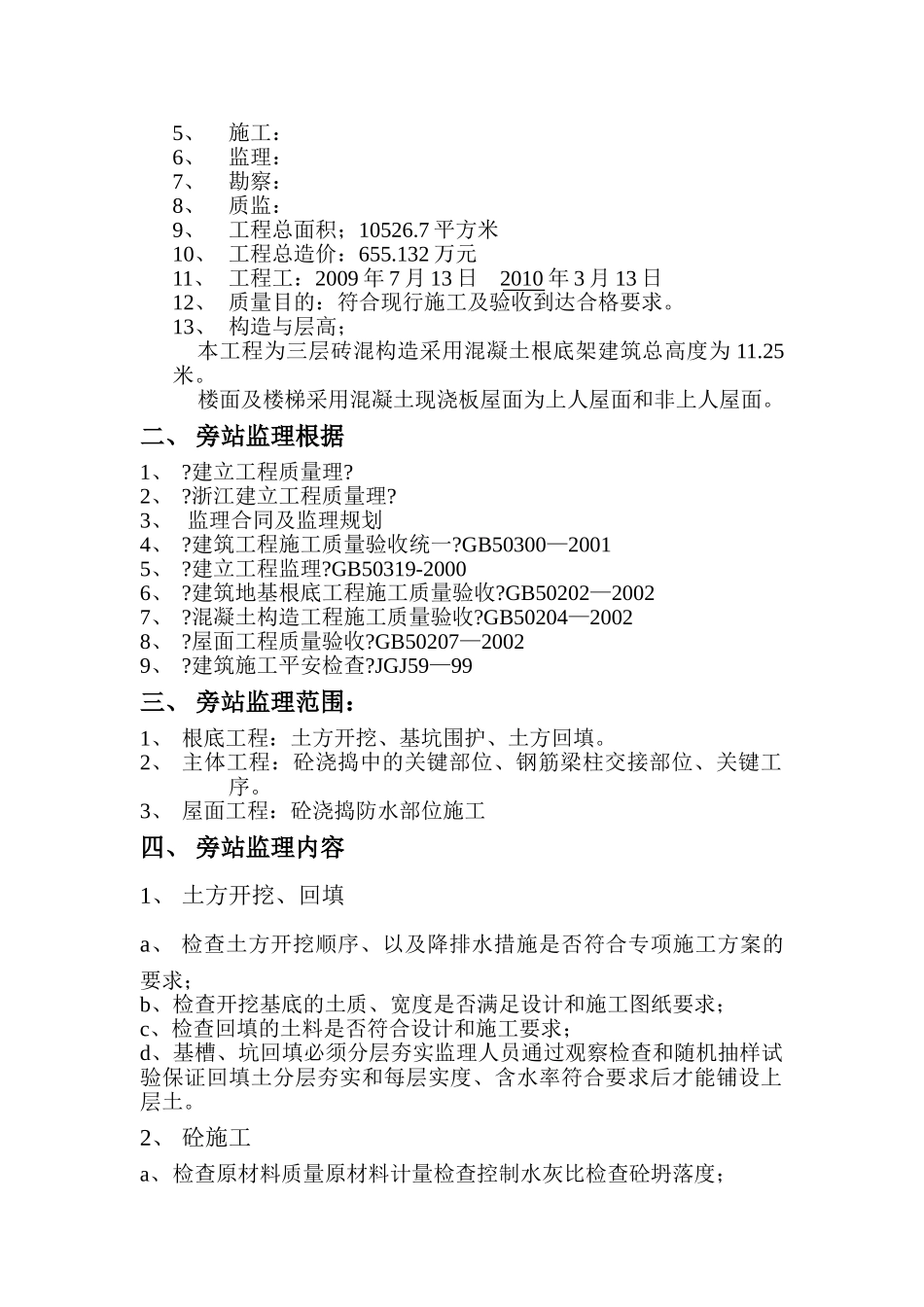 5、 施工：
6、 监理：
7、 勘察：
8、 质监：
9、 工程总面积；10526.7 平方米
10、 工程总造价：655.132 万元
11、 工程工：2009 年 7 月 13 日 2010 年 3 月 13 日
12、 质量目的：符合现行施工及验收到达合格要求。
13、 构造与层高；

本工程为三层砖混构造采用混凝土根底架建筑总高度为 11.25 米。

楼面及楼梯采用混凝土现浇板屋面为上人屋面和非上人屋面。

二、 旁站监理根据

1、 ?建立工程质量理?
2、 ?浙江建立工程质量理?
3、 监理合同及监理规划
4、 ?建筑工程施工质量验收统一?GB50300—2001
5、 ?建立工程监理?GB50319-2000
6、 ?建筑地基根底工程施工质量验收?GB50202—2002
7、 ?混凝土构造工程施工质量验收?GB50204—2002
8、 ?屋面工程质量验收?GB50207—2002
9、 ?建筑施工平安检查?JGJ59—99

三、 旁站监理范围：

1、 根底工程：土方开挖、基坑围护、土方回填。
2、 主体工程：砼浇捣中的关键部位、钢筋梁柱交接部位、关键工序。
3、 屋面工程：砼浇捣防水部位施工

四、 旁站监理内容

1、 土方开挖、回填

a、 检查土方开挖顺序、以及降排水措施是否符合专项施工方案的要求；
b、检查开挖基底的土质、宽度是否满足设计和施工图纸要求；
c、检查回填的土料是否符合设计和施工要求；
d、基槽、坑回填必须分层夯实监理人员通过观察检查和随机抽样试验保证回填土分层夯实和每层实度、含水率符合要求后才能铺设上层土。

2、 砼施工

a、检查原材料质量原材料计量检查控制水灰比检查砼坍落度；